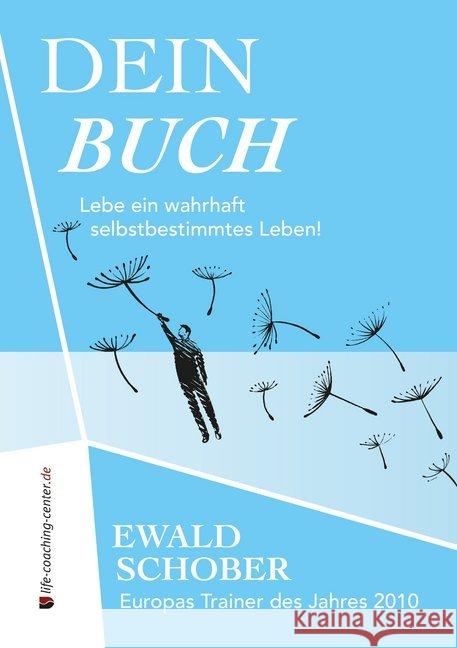 DEIN
BUCH

Lebe ein wahrhaft selbstbestimmtes Leben!

life-coaching-center.de

EWALD
SCHOBER

Europas Trainer des Jahres 2010